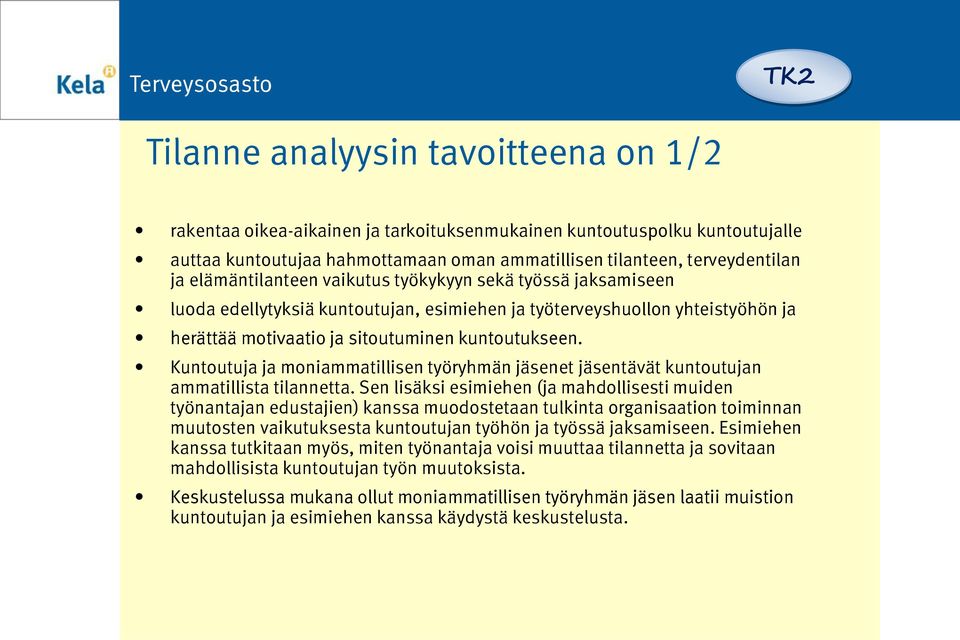 Kela Terveysosasto

TK2

Tilanne analyysin tavoitteena on 1/2

• rakentaa oikea-aikainen ja tarkoituksenmukainen kuntoutuspolku kuntoutujalle

• auttaa kuntoutujaa hahmottamaan oman ammatillisen tilanteen, terveydentilan ja elämäntilanteen vaikutus työkykyyn sekä työssä jaksamiseen

• luoda edellytyksiä kuntoutujan, esimiehen ja työterveyshuollon yhteistyöhön ja

• herättää motivaatio ja sitoutuminen kuntoutukseen.

• Kuntoutuja ja moniammatillisen työryhmän jäsenet jäsentävät kuntoutujan ammatillista tilannetta. Sen lisäksi esimiehen (ja mahdollisesti muiden työnantajan edustajien) kanssa muodostetaan tulkinta organisaation toiminnan muutosten vaikutuksesta kuntoutujan työhön ja työssä jaksamiseen. Esimiehen kanssa tutkitaan myös, miten työnantaja voisi muuttaa tilannetta ja sovitaan mahdollisista kuntoutujan työn muutoksista.

• Keskustelussa mukana ollut moniammatillisen työryhmän jäsen laatii muistion kuntoutujan ja esimiehen kanssa käydystä keskustelusta.